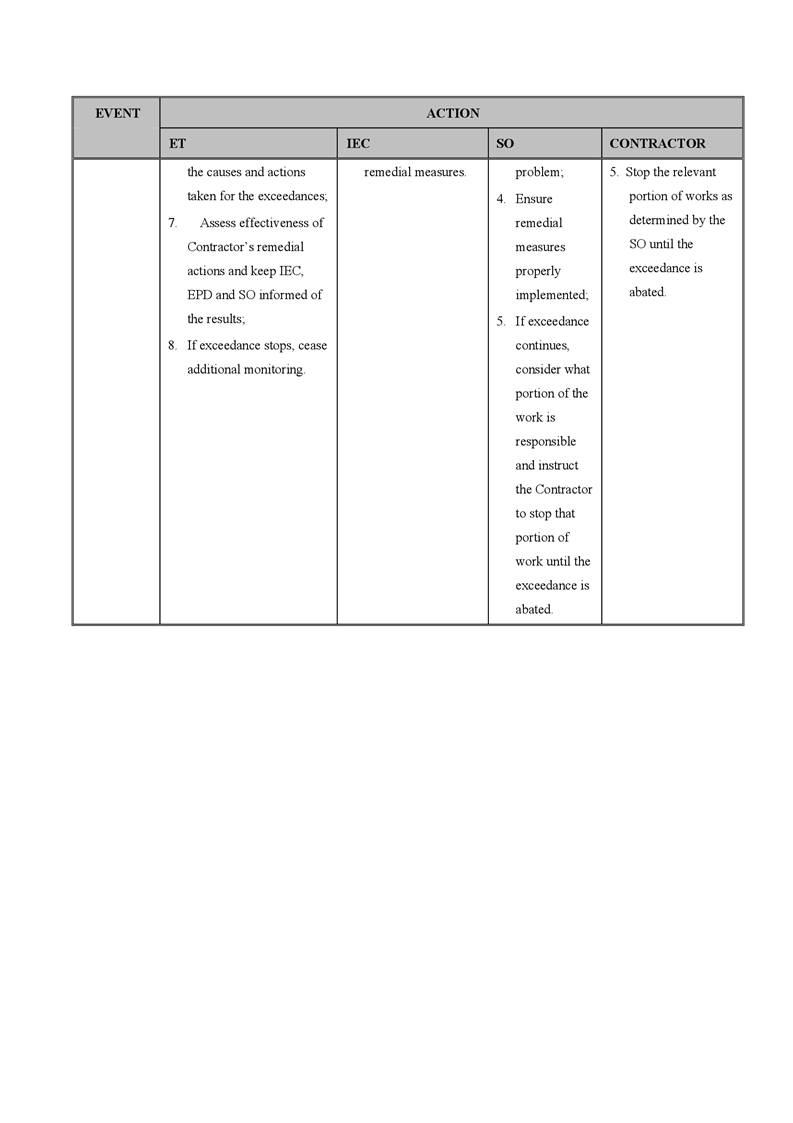 | EVENT | ACTION | | | |
|---|---|---|---|---|
| | ET | IEC | SO | CONTRACTOR |
| | the causes and actions taken for the exceedances; 7. Assess effectiveness of Contractor's remedial actions and keep IEC, EPD and SO informed of the results; 8. If exceedance stops, cease additional monitoring. | remedial measures. | problem; 4. Ensure remedial measures properly implemented; 5. If exceedance continues, consider what portion of the work is responsible and instruct the Contractor to stop that portion of work until the exceedance is abated. | 5. Stop the relevant portion of works as determined by the SO until the exceedance is abated. |